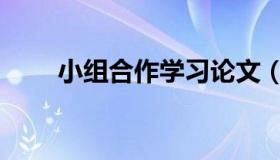 小组合作学习论文（